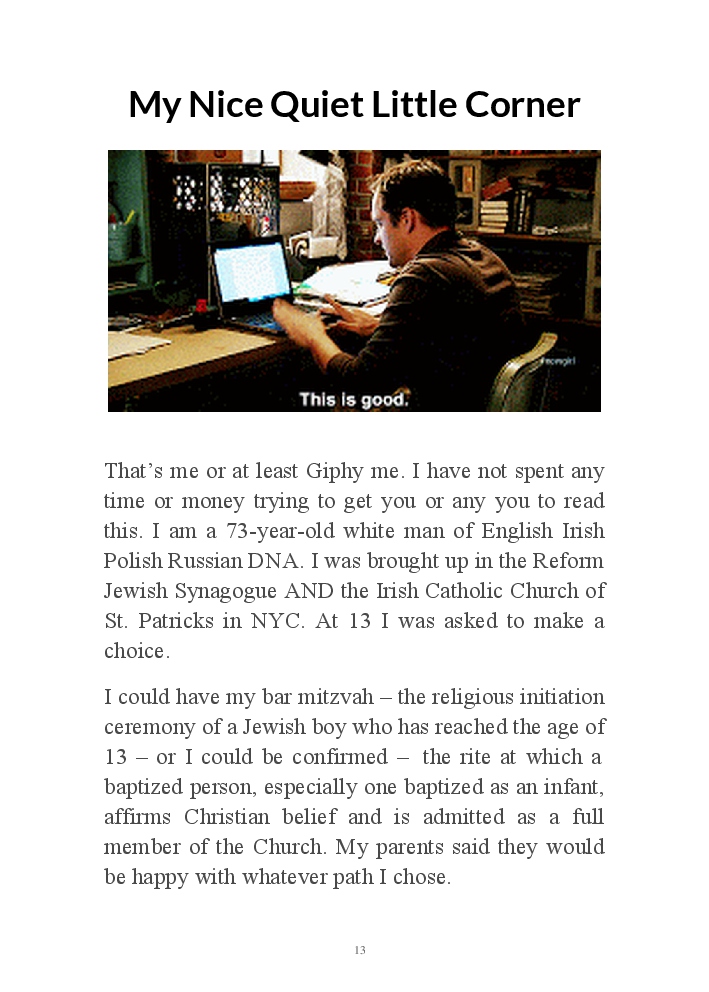 My Nice Quiet Little Corner

This is good.

That's me or at least Giphy me. I have not spent any time or money trying to get you or any you to read this. I am a 73-year-old white man of English Irish Polish Russian DNA. I was brought up in the Reform Jewish Synagogue AND the Irish Catholic Church of St. Patricks in NYC. At 13 I was asked to make a choice.

I could have my bar mitzvah – the religious initiation ceremony of a Jewish boy who has reached the age of 13 – or I could be confirmed – the rite at which a baptized person, especially one baptized as an infant, affirms Christian belief and is admitted as a full member of the Church. My parents said they would be happy with whatever path I chose.

13